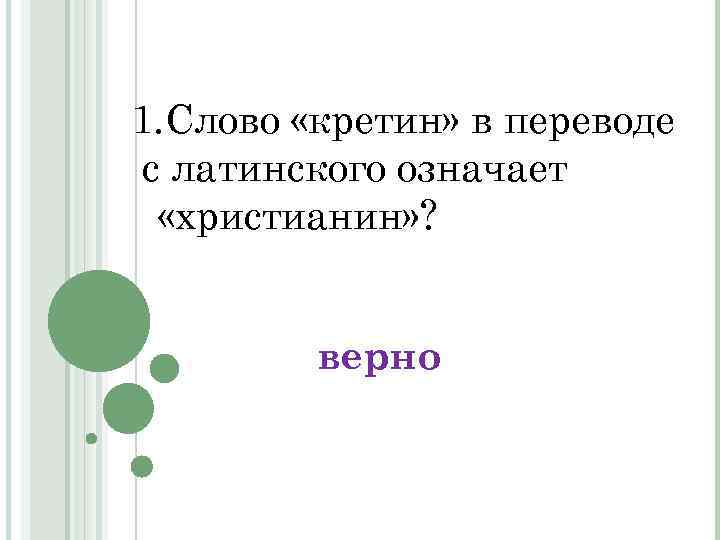 1.Слово «кретин» в переводе с латинского означает «христианин»?

верно